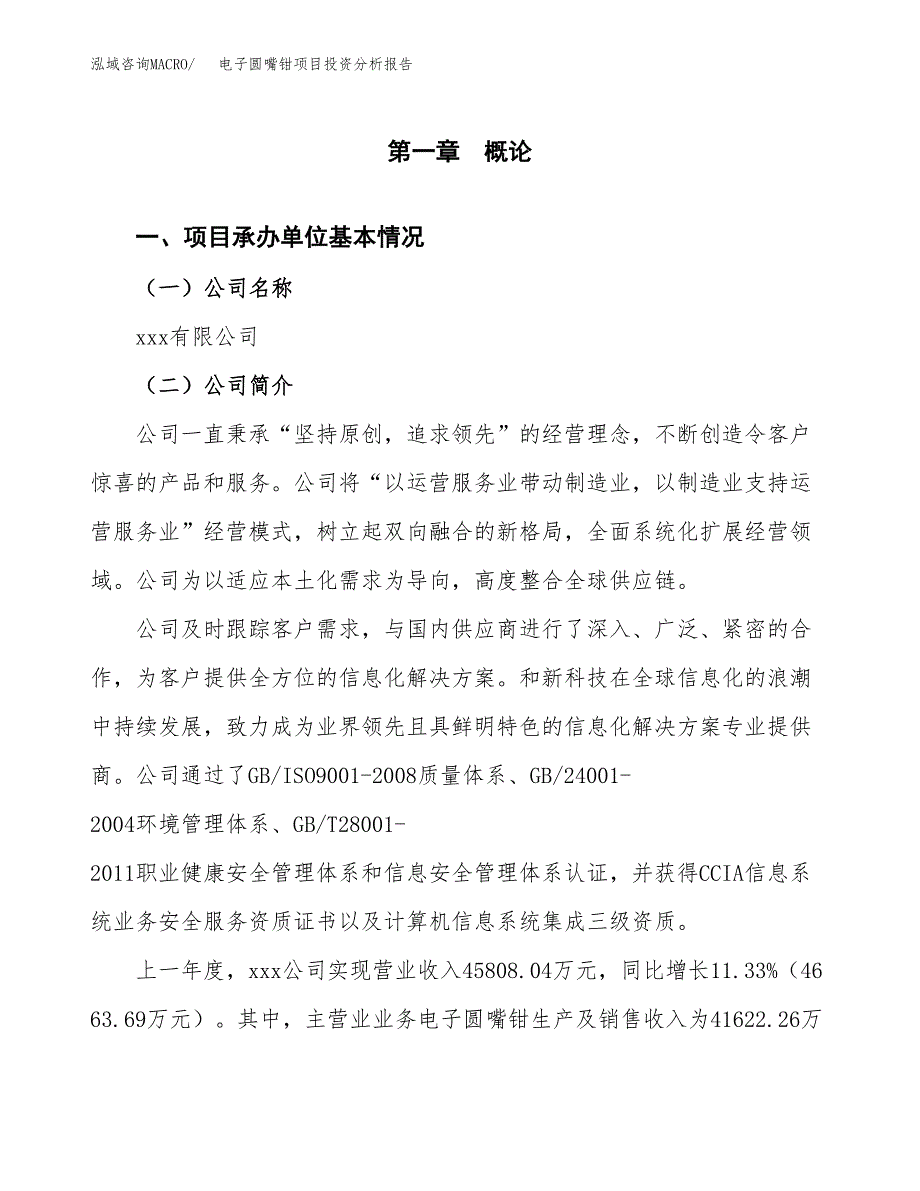 泓域咨询MACRO/　电子圆嘴钳项目投资分析报告

第一章　概论

一、项目承办单位基本情况

（一）公司名称

xxx有限公司

（二）公司简介

公司一直秉承“坚持原创，追求领先”的经营理念，不断创造令客户惊喜的产品和服务。公司将“以运营服务业带动制造业，以制造业支持运营服务业”经营模式，树立起双向融合的新格局，全面系统化扩展经营领域。公司为以适应本土化需求为导向，高度整合全球供应链。

公司及时跟踪客户需求，与国内供应商进行了深入、广泛、紧密的合作，为客户提供全方位的信息化解决方案。和新科技在全球信息化的浪潮中持续发展，致力成为业界领先且具鲜明特色的信息化解决方案专业提供商。公司通过了GB/ISO9001-2008质量体系、GB/24001-2004环境管理体系、GB/T28001-2011职业健康安全管理体系和信息安全管理体系认证，并获得CCIA信息系统业务安全服务资质证书以及计算机信息系统集成三级资质。

上一年度，xxx公司实现营业收入45808.04万元，同比增长11.33%（4663.69万元）。其中，主营业业务电子圆嘴钳生产及销售收入为41622.26万